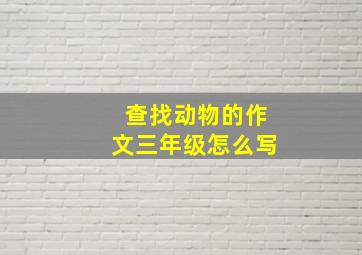 查找动物的作文三年级怎么写